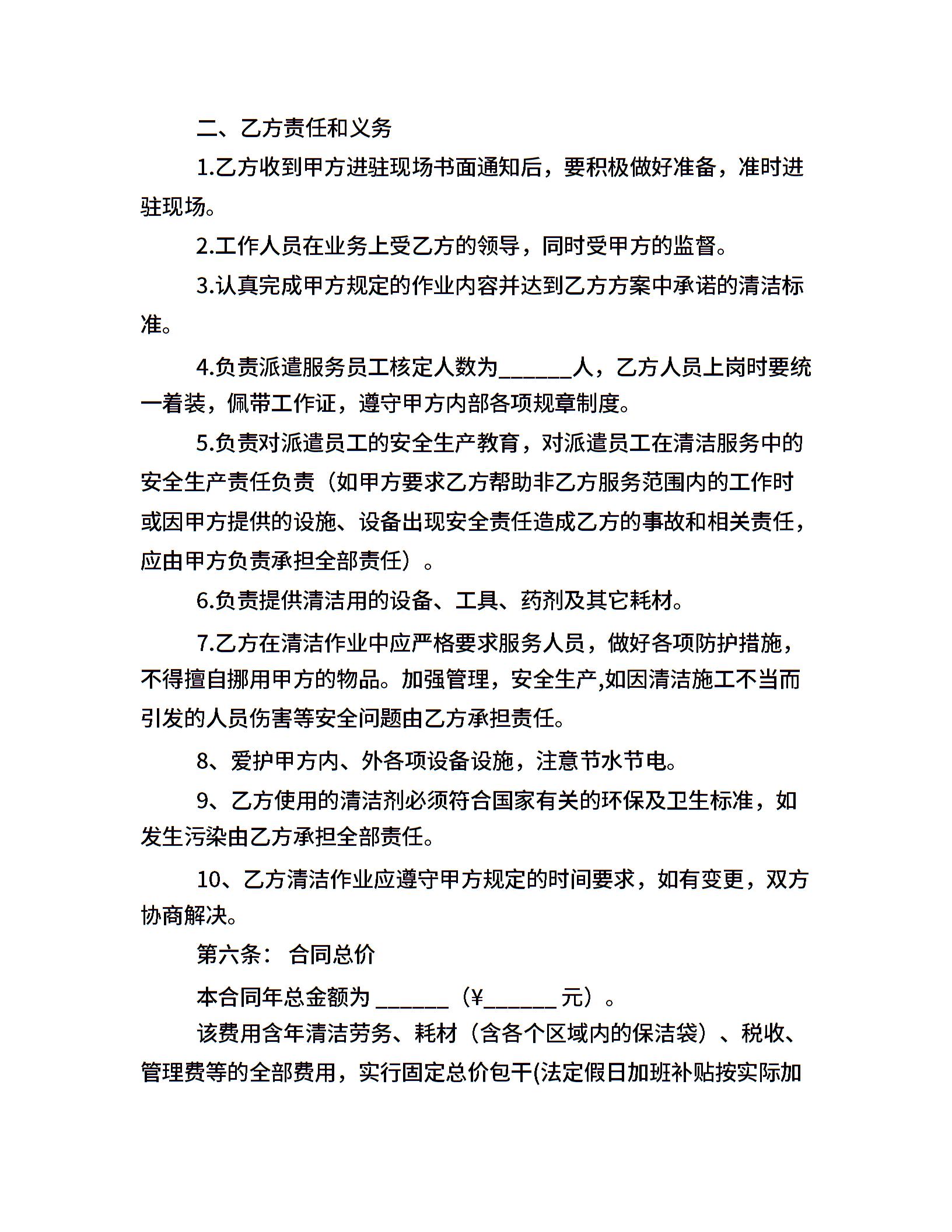 二、乙方责任和义务

1.乙方收到甲方进驻现场书面通知后，要积极做好准备，准时进驻现场。

2.工作人员在业务上受乙方的领导，同时受甲方的监督。

3.认真完成甲方规定的作业内容并达到乙方方案中承诺的清洁标准。

4.负责派遣服务员工核定人数为______人，乙方人员上岗时要统一着装，佩带工作证，遵守甲方内部各项规章制度。

5.负责对派遣员工的安全生产教育，对派遣员工在清洁服务中的安全生产责任负责（如甲方要求乙方帮助非乙方服务范围内的工作时或因甲方提供的设施、设备出现安全责任造成乙方的事故和相关责任，应由甲方负责承担全部责任）。

6.负责提供清洁用的设备、工具、药剂及其它耗材。

7.乙方在清洁作业中应严格要求服务人员，做好各项防护措施，不得擅自挪用甲方的物品。加强管理，安全生产,如因清洁施工不当而引发的人员伤害等安全问题由乙方承担责任。

8、爱护甲方内、外各项设备设施，注意节水节电。

9、乙方使用的清洁剂必须符合国家有关的环保及卫生标准，如发生污染由乙方承担全部责任。

10、乙方清洁作业应遵守甲方规定的时间要求，如有变更，双方协商解决。

第六条： 合同总价

本合同年总金额为 ______（¥______ 元）。

该费用含年清洁劳务、耗材（含各个区域内的保洁袋）、税收、管理费等的全部费用，实行固定总价包干(法定假日加班补贴按实际加